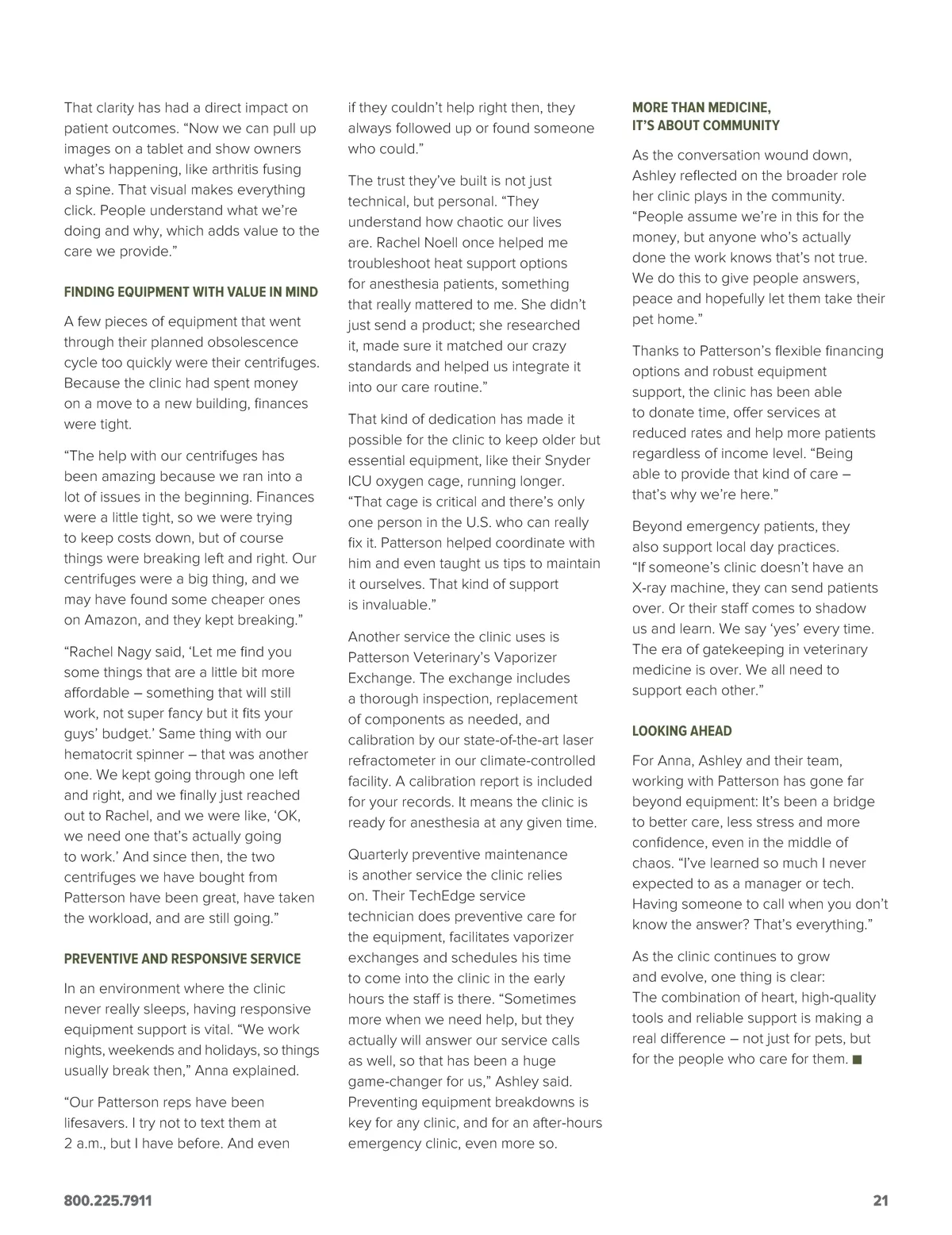 That clarity has had a direct impact on patient outcomes. “Now we can pull up images on a tablet and show owners what’s happening, like arthritis fusing a spine. That visual makes everything click. People understand what we’re doing and why, which adds value to the care we provide.”

FINDING EQUIPMENT WITH VALUE IN MIND

A few pieces of equipment that went through their planned obsolescence cycle too quickly were their centrifuges. Because the clinic had spent money on a move to a new building, finances were tight.

“The help with our centrifuges has been amazing because we ran into a lot of issues in the beginning. Finances were a little tight, so we were trying to keep costs down, but of course things were breaking left and right. Our centrifuges were a big thing, and we may have found some cheaper ones on Amazon, and they kept breaking.”

“Rachel Nagy said, ‘Let me find you some things that are a little bit more affordable – something that will still work, not super fancy but it fits your guys’ budget.’ Same thing with our hematocrit spinner – that was another one. We kept going through one left and right, and we finally just reached out to Rachel, and we were like, ‘OK, we need one that’s actually going to work.’ And since then, the two centrifuges we have bought from Patterson have been great, have taken the workload, and are still going.”

PREVENTIVE AND RESPONSIVE SERVICE

In an environment where the clinic never really sleeps, having responsive equipment support is vital. “We work nights, weekends and holidays, so things usually break then,” Anna explained.

“Our Patterson reps have been lifesavers. I try not to text them at 2 a.m., but I have before. And even if they couldn’t help right then, they always followed up or found someone who could.”

The trust they’ve built is not just technical, but personal. “They understand how chaotic our lives are. Rachel Noell once helped me troubleshoot heat support options for anesthesia patients, something that really mattered to me. She didn’t just send a product; she researched it, made sure it matched our crazy standards and helped us integrate it into our care routine.”

That kind of dedication has made it possible for the clinic to keep older but essential equipment, like their Snyder ICU oxygen cage, running longer. “That cage is critical and there’s only one person in the U.S. who can really fix it. Patterson helped coordinate with him and even taught us tips to maintain it ourselves. That kind of support is invaluable.”

Another service the clinic uses is Patterson Veterinary’s Vaporizer Exchange. The exchange includes a thorough inspection, replacement of components as needed, and calibration by our state-of-the-art laser refractometer in our climate-controlled facility. A calibration report is included for your records. It means the clinic is ready for anesthesia at any given time.

Quarterly preventive maintenance is another service the clinic relies on. Their TechEdge service technician does preventive care for the equipment, facilitates vaporizer exchanges and schedules his time to come into the clinic in the early hours the staff is there. “Sometimes more when we need help, but they actually will answer our service calls as well, so that has been a huge game-changer for us,” Ashley said. Preventing equipment breakdowns is key for any clinic, and for an after-hours emergency clinic, even more so.

MORE THAN MEDICINE, IT’S ABOUT COMMUNITY

As the conversation wound down, Ashley reflected on the broader role her clinic plays in the community. “People assume we’re in this for the money, but anyone who’s actually done the work knows that’s not true. We do this to give people answers, peace and hopefully let them take their pet home.”

Thanks to Patterson’s flexible financing options and robust equipment support, the clinic has been able to donate time, offer services at reduced rates and help more patients regardless of income level. “Being able to provide that kind of care – that’s why we’re here.”

Beyond emergency patients, they also support local day practices. “If someone’s clinic doesn’t have an X-ray machine, they can send patients over. Or their staff comes to shadow us and learn. We say ‘yes’ every time. The era of gatekeeping in veterinary medicine is over. We all need to support each other.”

LOOKING AHEAD

For Anna, Ashley and their team, working with Patterson has gone far beyond equipment: It’s been a bridge to better care, less stress and more confidence, even in the middle of chaos. “I’ve learned so much I never expected to as a manager or tech. Having someone to call when you don’t know the answer? That’s everything.”

As the clinic continues to grow and evolve, one thing is clear: The combination of heart, high-quality tools and reliable support is making a real difference – not just for pets, but for the people who care for them. ■

800.225.7911

21